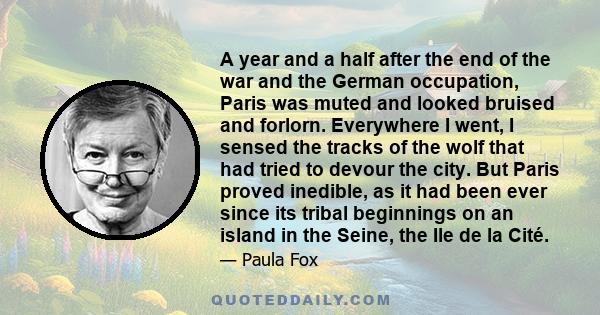 A year and a half after the end of the war and the German occupation, Paris was muted and looked bruised and forlorn. Everywhere I went, I sensed the tracks of the wolf that had tried to devour the city. But Paris proved inedible, as it had been ever since its tribal beginnings on an island in the Seine, the Ile de la Cité.

— Paula Fox

QUOTEDDAILY.COM